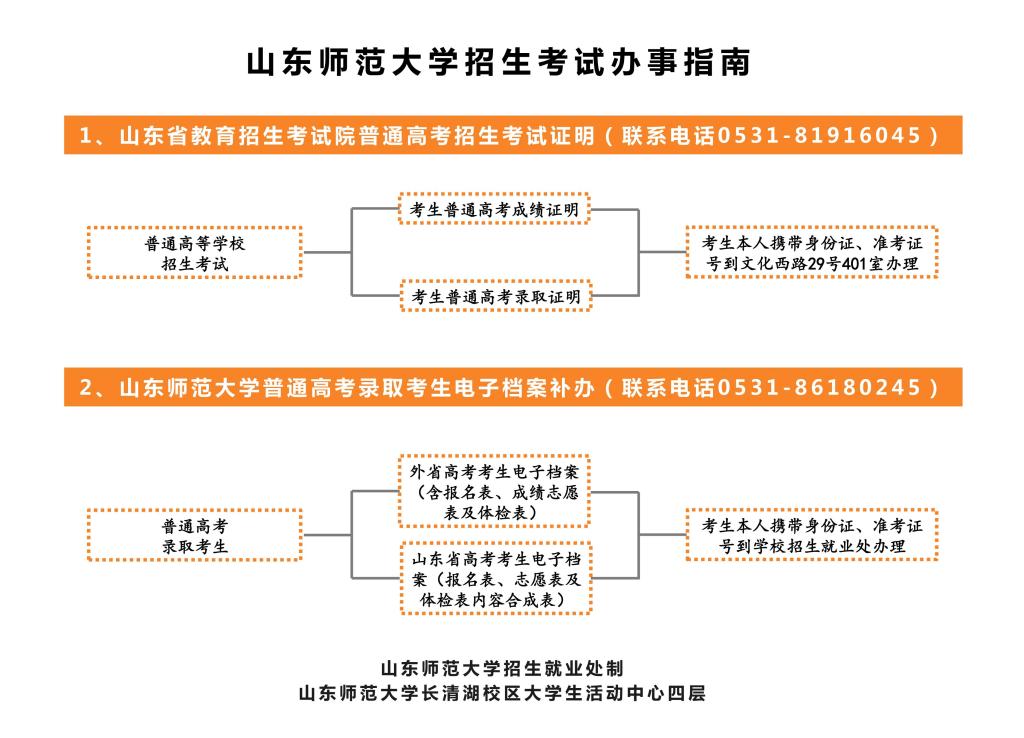 山东师范大学招生考试办事指南

1、山东省教育招生考试院普通高考招生考试证明（联系电话0531-81916045）

普通高等学校招生考试

考生普通高考成绩证明

考生普通高考录取证明

考生本人携带身份证、准考证号到文化西路29号401室办理

2、山东师范大学普通高考录取考生电子档案补办（联系电话0531-86180245）

普通高考录取考生

外省高考考生电子档案（含报名表、成绩志愿表及体检表）

山东省高考考生电子档案（报名表、志愿表及体检表内容合成表）

考生本人携带身份证、准考证号到学校招生就业处办理

山东师范大学招生就业处制
山东师范大学长清湖校区大学生活动中心四层